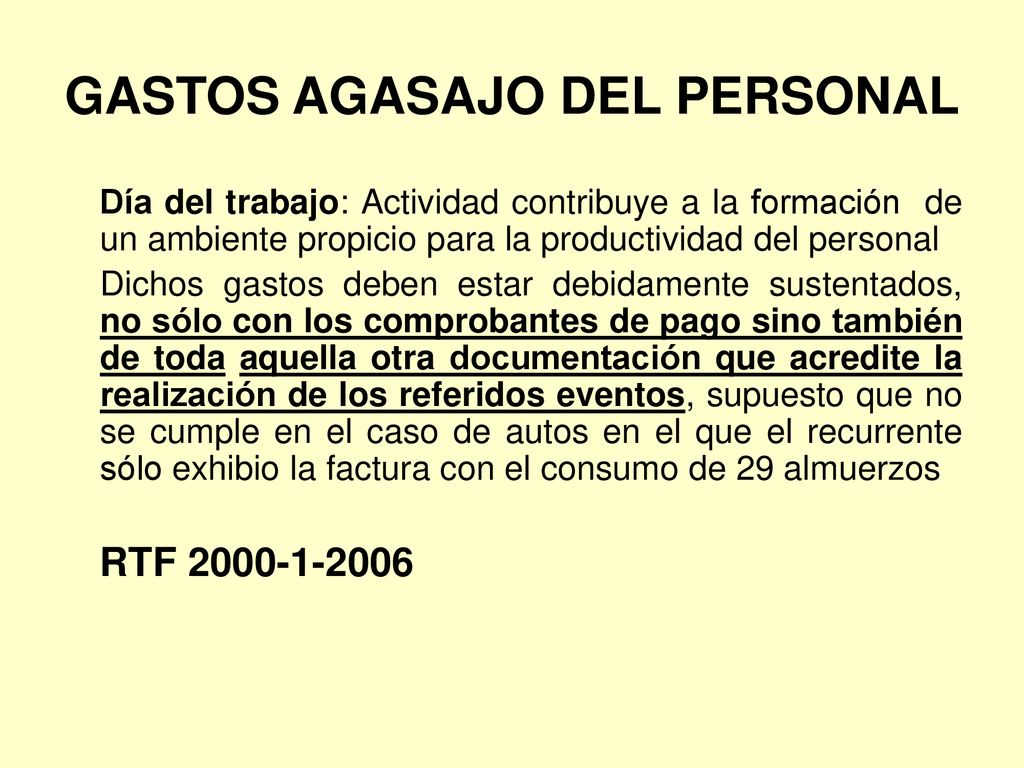 GASTOS AGASAJO DEL PERSONAL

Día del trabajo: Actividad contribuye a la formación de un ambiente propicio para la productividad del personal

Dichos gastos deben estar debidamente sustentados, no sólo con los comprobantes de pago sino también de toda aquella otra documentación que acredite la realización de los referidos eventos, supuesto que no se cumple en el caso de autos en el que el recurrente sólo exhibio la factura con el consumo de 29 almuerzos

RTF 2000-1-2006